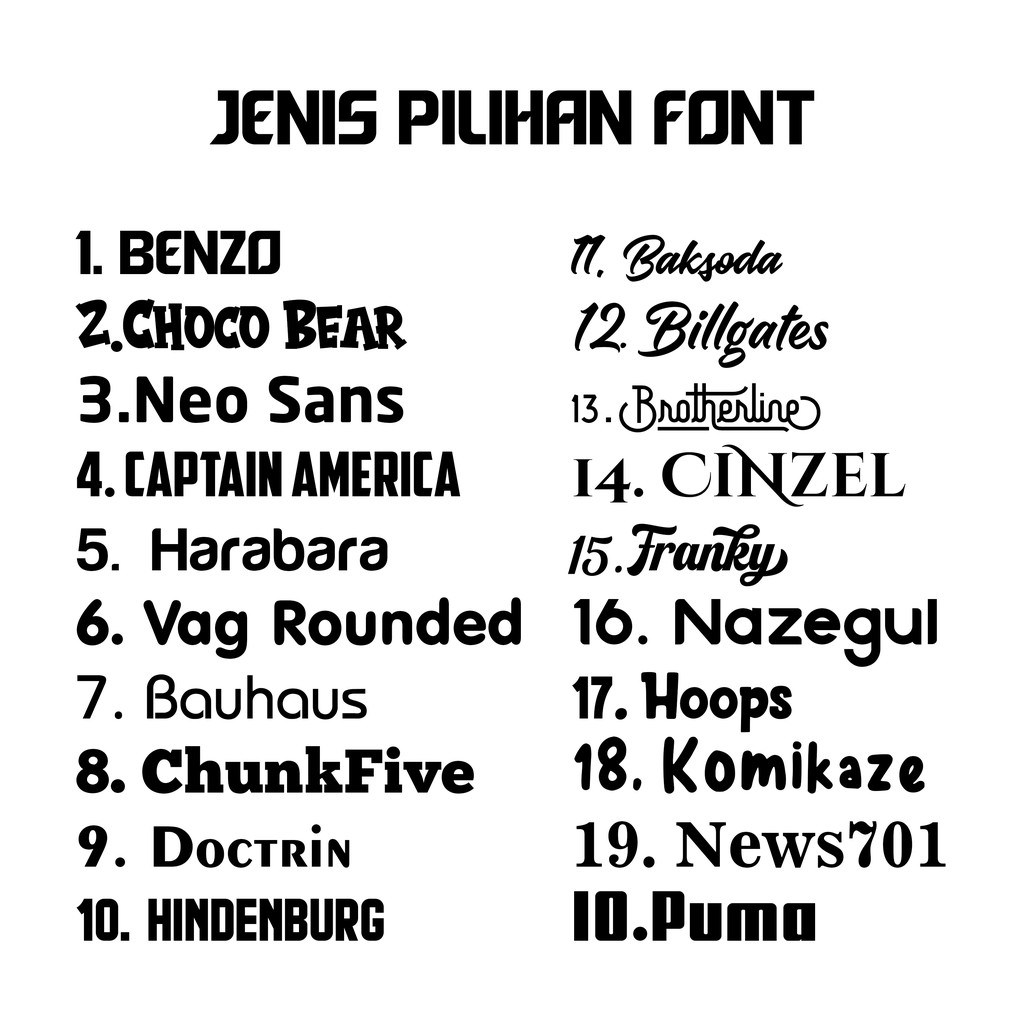 JENIS PILIHAN FONT

1. BENZO
2.CHOCO BEAR
3.Neo Sans
4. CAPTAIN AMERICA
5. Harabara
6. Vag Rounded
7. Bauhaus
8. ChunkFive
9. DOCTRIN
10. HINDENBURG

11. Baksoda
12. Billgates
13. Brotherline
14. CINZEL
15.Franky
16. Nazegul
17. Hoops
18. Komikaze
19. News701
10.Puma